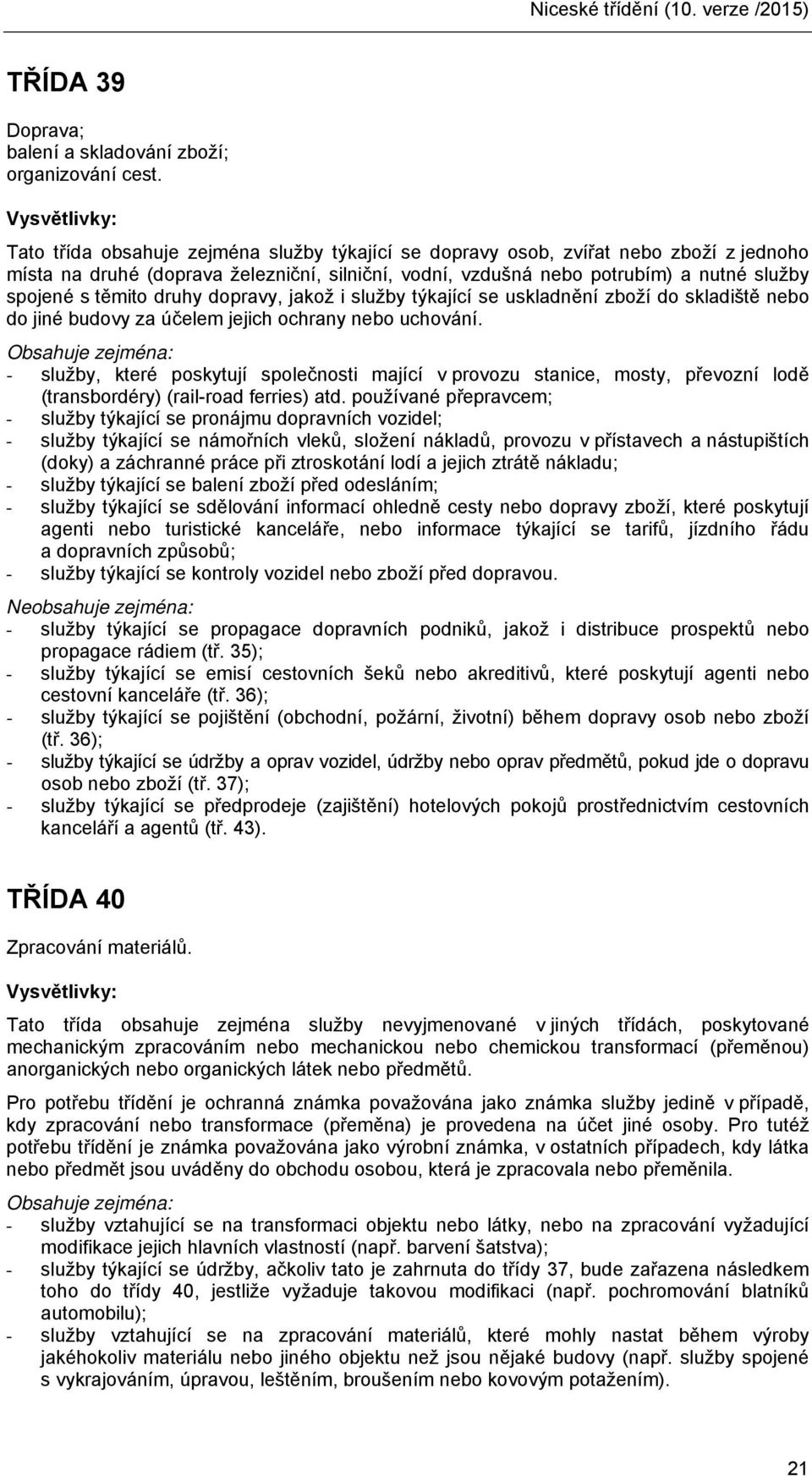 Niceské třídění (10. verze /2015)

TŘÍDA 39

Doprava;
balení a skladování zboží;
organizování cest.

Vysvětlivky:

Tato třída obsahuje zejména služby týkající se dopravy osob, zvířat nebo zboží z jednoho místa na druhé (doprava železniční, silniční, vodní, vzdušná nebo potrubím) a nutné služby spojené s těmito druhy dopravy, jakož i služby týkající se uskladnění zboží do skladiště nebo do jiné budovy za účelem jejich ochrany nebo uchování.

Obsahuje zejména:
- služby, které poskytují společnosti mající v provozu stanice, mosty, převozní lodě (transbordéry) (rail-road ferries) atd. používané přepravcem;
- služby týkající se pronájmu dopravních vozidel;
- služby týkající se námořních vleků, složení nákladů, provozu v přístavech a nástupištích (doky) a záchranné práce při ztroskotání lodí a jejich ztrátě nákladu;
- služby týkající se balení zboží před odesláním;
- služby týkající se sdělování informací ohledně cesty nebo dopravy zboží, které poskytují agenti nebo turistické kanceláře, nebo informace týkající se tarifů, jízdního řádu a dopravních způsobů;
- služby týkající se kontroly vozidel nebo zboží před dopravou.

Neobsahuje zejména:
- služby týkající se propagace dopravních podniků, jakož i distribuce prospektů nebo propagace rádiem (tř. 35);
- služby týkající se emisí cestovních šeků nebo akreditivů, které poskytují agenti nebo cestovní kanceláře (tř. 36);
- služby týkající se pojištění (obchodní, požární, životní) během dopravy osob nebo zboží (tř. 36);
- služby týkající se údržby a oprav vozidel, údržby nebo oprav předmětů, pokud jde o dopravu osob nebo zboží (tř. 37);
- služby týkající se předprodeje (zajištění) hotelových pokojů prostřednictvím cestovních kanceláří a agentů (tř. 43).

TŘÍDA 40

Zpracování materiálů.

Vysvětlivky:

Tato třída obsahuje zejména služby nevyjmenované v jiných třídách, poskytované mechanickým zpracováním nebo mechanickou nebo chemickou transformací (přeměnou) anorganických nebo organických látek nebo předmětů.

Pro potřebu třídění je ochranná známka považována jako známka služby jedině v případě, kdy zpracování nebo transformace (přeměna) je provedena na účet jiné osoby. Pro tutéž potřebu třídění je známka považována jako výrobní známka, v ostatních případech, kdy látka nebo předmět jsou uváděny do obchodu osobou, která je zpracovala nebo přeměnila.

Obsahuje zejména:
- služby vztahující se na transformaci objektu nebo látky, nebo na zpracování vyžadující modifikace jejich hlavních vlastností (např. barvení šatstva);
- služby týkající se údržby, ačkoliv tato je zahrnuta do třídy 37, bude zařazena následkem toho do třídy 40, jestliže vyžaduje takovou modifikaci (např. pochromování blatníků automobilu);
- služby vztahující se na zpracování materiálů, které mohly nastat během výroby jakéhokoliv materiálu nebo jiného objektu než jsou nějaké budovy (např. služby spojené s vykrajováním, úpravou, leštěním, broušením nebo kovovým potažením).

21